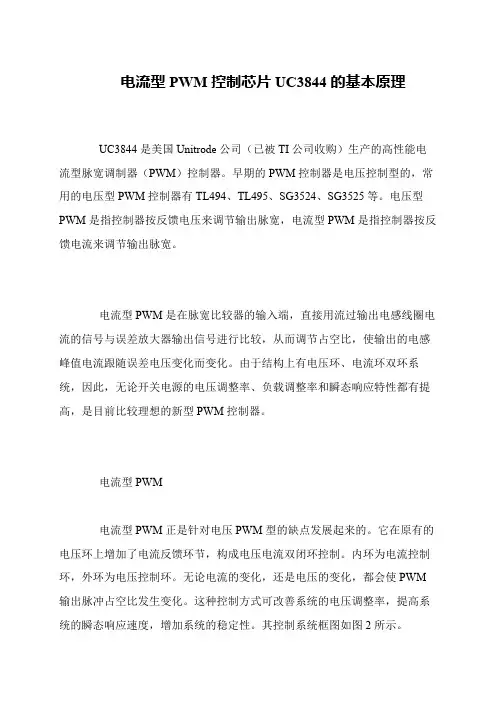 电流型 PWM 控制芯片 UC3844 的基本原理

UC3844 是美国 Unitrode 公司（已被 TI 公司收购）生产的高性能电流型脉宽调制器（PWM）控制器。早期的 PWM 控制器是电压控制型的，常用的电压型 PWM 控制器有 TL494、TL495、SG3524、SG3525 等。电压型 PWM 是指控制器按反馈电压来调节输出脉宽，电流型 PWM 是指控制器按反馈电流来调节输出脉宽。

电流型 PWM 是在脉宽比较器的输入端，直接用流过输出电感线圈电流的信号与误差放大器输出信号进行比较，从而调节占空比，使输出的电感峰值电流跟随误差电压变化而变化。由于结构上有电压环、电流环双环系统，因此，无论开关电源的电压调整率、负载调整率和瞬态响应特性都有提高，是目前比较理想的新型 PWM 控制器。

电流型 PWM

电流型 PWM 正是针对电压 PWM 型的缺点发展起来的。它在原有的电压环上增加了电流反馈环节，构成电压电流双闭环控制。内环为电流控制环，外环为电压控制环。无论电流的变化，还是电压的变化，都会使 PWM 输出脉冲占空比发生变化。这种控制方式可改善系统的电压调整率，提高系统的瞬态响应速度，增加系统的稳定性。其控制系统框图如图 2 所示。